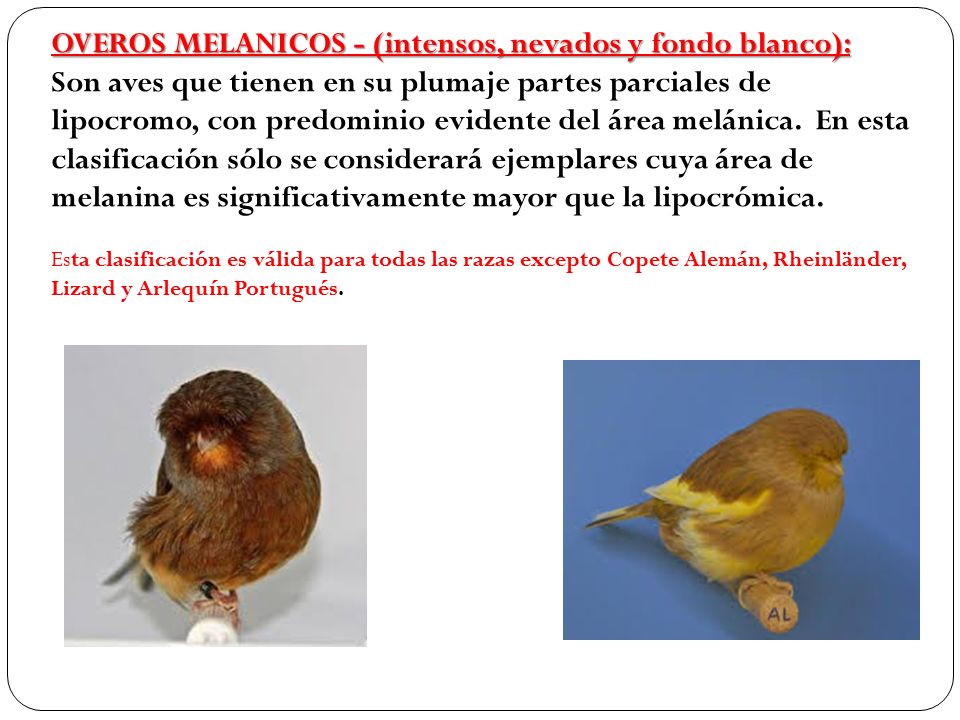 OVEROS MELANICOS - (intensos, nevados y fondo blanco):
Son aves que tienen en su plumaje partes parciales de lipocromo, con predominio evidente del área melánica. En esta clasificación sólo se considerará ejemplares cuya área de melanina es significativamente mayor que la lipocrómica.

Esta clasificación es válida para todas las razas excepto Copete Alemán, Rheinländer, Lizard y Arlequín Portugués.

AL